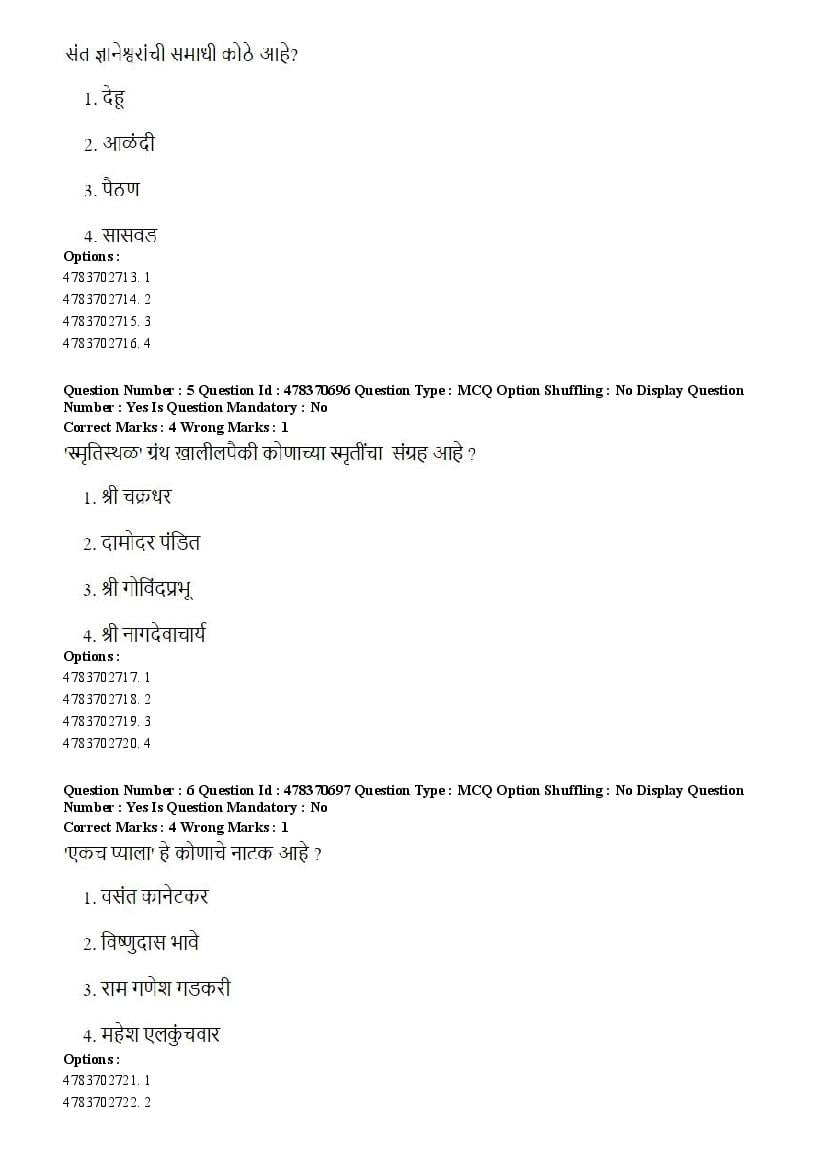 संत ज्ञानेश्वरांची समाधी कोठे आहे?

1. देहू

2. आळंदी

3. पैठण

4. सासवड

Options :
4783702713. 1
4783702714. 2
4783702715. 3
4783702716. 4

Question Number : 5 Question Id : 478370696 Question Type : MCQ Option Shuffling : No Display Question Number : Yes Is Question Mandatory : No
Correct Marks : 4 Wrong Marks : 1
'स्मृतिस्थळ' ग्रंथ खालीलपैकी कोणाच्या स्मृतींचा संग्रह आहे ?

1. श्री चक्रधर

2. दामोदर पंडित

3. श्री गोविंदप्रभू

4. श्री नागदेवाचार्य

Options :
4783702717. 1
4783702718. 2
4783702719. 3
4783702720. 4

Question Number : 6 Question Id : 478370697 Question Type : MCQ Option Shuffling : No Display Question Number : Yes Is Question Mandatory : No
Correct Marks : 4 Wrong Marks : 1
'एकच प्याला' हे कोणाचे नाटक आहे ?

1. वसंत कानेटकर

2. विष्णुदास भावे

3. राम गणेश गडकरी

4. महेश एलकुंचवार

Options :
4783702721. 1
4783702722. 2